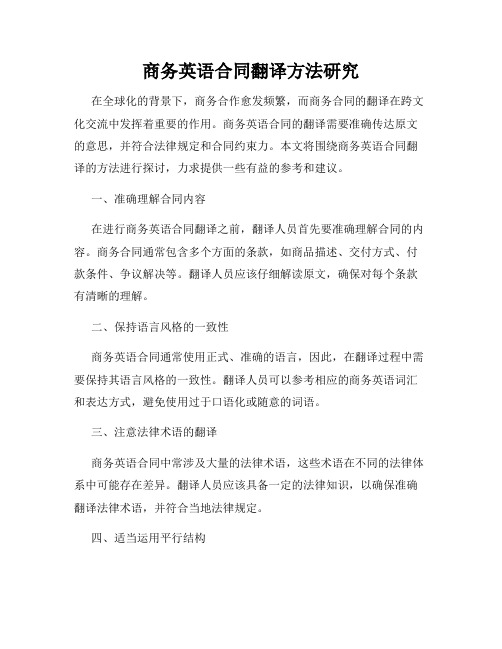 商务英语合同翻译方法研究

在全球化的背景下，商务合作愈发频繁，而商务合同的翻译在跨文化交流中发挥着重要的作用。商务英语合同的翻译需要准确传达原文的意思，并符合法律规定和合同约束力。本文将围绕商务英语合同翻译的方法进行探讨，力求提供一些有益的参考和建议。

一、准确理解合同内容

在进行商务英语合同翻译之前，翻译人员首先要准确理解合同的内容。商务合同通常包含多个方面的条款，如商品描述、交付方式、付款条件、争议解决等。翻译人员应该仔细解读原文，确保对每个条款有清晰的理解。

二、保持语言风格的一致性

商务英语合同通常使用正式、准确的语言，因此，在翻译过程中需要保持其语言风格的一致性。翻译人员可以参考相应的商务英语词汇和表达方式，避免使用过于口语化或随意的词语。

三、注意法律术语的翻译

商务英语合同中常涉及大量的法律术语，这些术语在不同的法律体系中可能存在差异。翻译人员应该具备一定的法律知识，以确保准确翻译法律术语，并符合当地法律规定。

四、适当运用平行结构